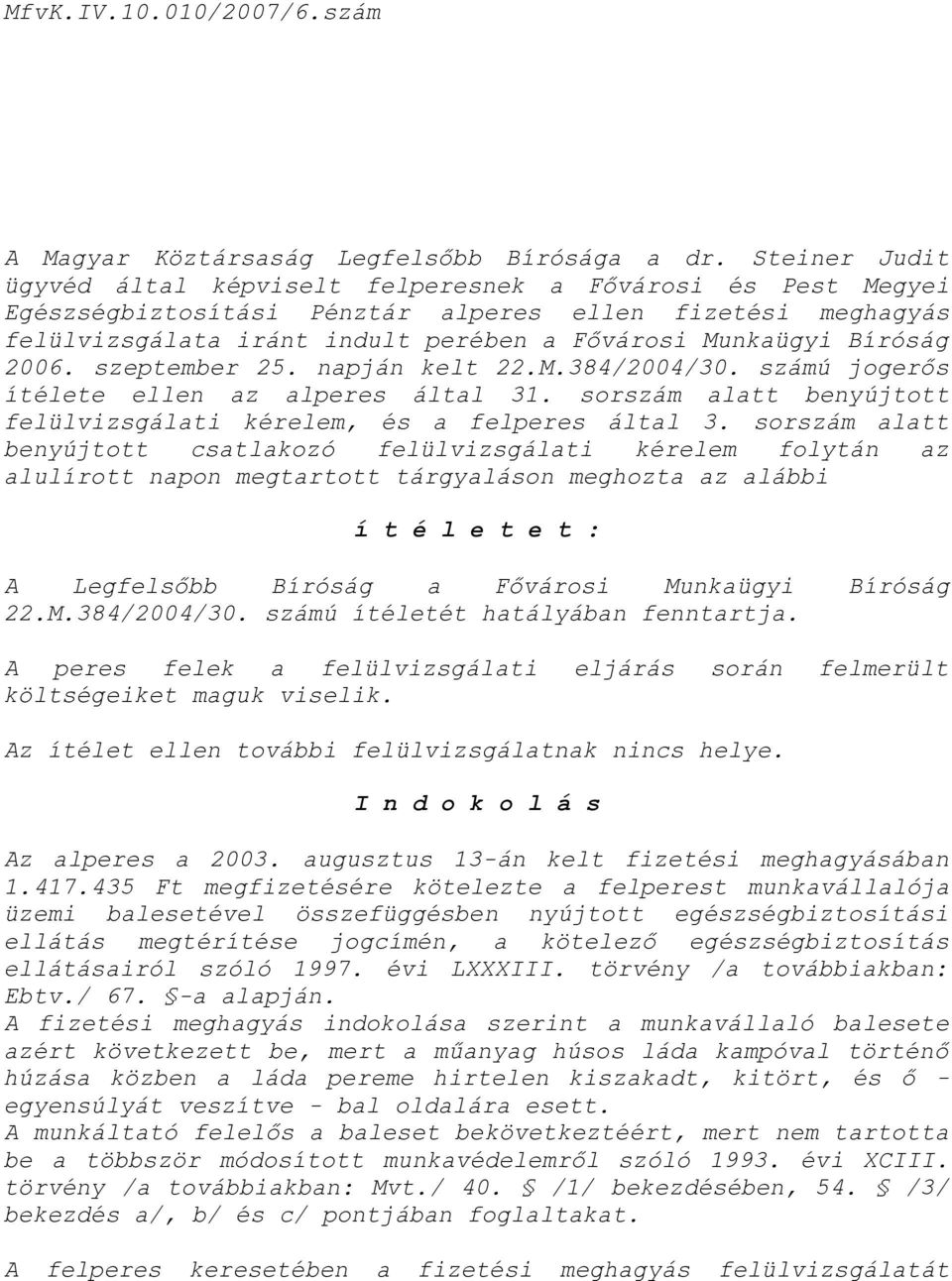 MfvK.IV.10.010/2007/6.szám

A Magyar Köztársaság Legfelsőbb Bírósága a dr. Steiner Judit ügyvéd által képviselt felperesnek a Fővárosi és Pest Megyei Egészségbiztosítási Pénztár alperes ellen fizetési meghagyás felülvizsgálata iránt indult perében a Fővárosi Munkaügyi Bíróság 2006. szeptember 25. napján kelt 22.M.384/2004/30. számú jogerős ítélete ellen az alperes által 31. sorszám alatt benyújtott felülvizsgálati kérelem, és a felperes által 3. sorszám alatt benyújtott csatlakozó felülvizsgálati kérelem folytán az alulírott napon megtartott tárgyaláson meghozta az alábbi

í t é l e t e t :

A Legfelsőbb Bíróság a Fővárosi Munkaügyi Bíróság 22.M.384/2004/30. számú ítéletét hatályában fenntartja.

A peres felek a felülvizsgálati eljárás során felmerült költségeiket maguk viselik.

Az ítélet ellen további felülvizsgálatnak nincs helye.

I n d o k o l á s

Az alperes a 2003. augusztus 13-án kelt fizetési meghagyásában 1.417.435 Ft megfizetésére kötelezte a felperest munkavállalója üzemi balesetével összefüggésben nyújtott egészségbiztosítási ellátás megtérítése jogcímén, a kötelező egészségbiztosítás ellátásairól szóló 1997. évi LXXXIII. törvény /a továbbiakban: Ebtv./ 67. §-a alapján.
A fizetési meghagyás indokolása szerint a munkavállaló balesete azért következett be, mert a műanyag húsos láda kampóval történő húzása közben a láda pereme hirtelen kiszakadt, kitört, és ő - egyensúlyát veszítve - bal oldalára esett.
A munkáltató felelős a baleset bekövetkeztéért, mert nem tartotta be a többször módosított munkavédelemről szóló 1993. évi XCIII. törvény /a továbbiakban: Mvt./ 40. § /1/ bekezdésében, 54. § /3/ bekezdés a/, b/ és c/ pontjában foglaltakat.

A felperes keresetében a fizetési meghagyás felülvizsgálatát